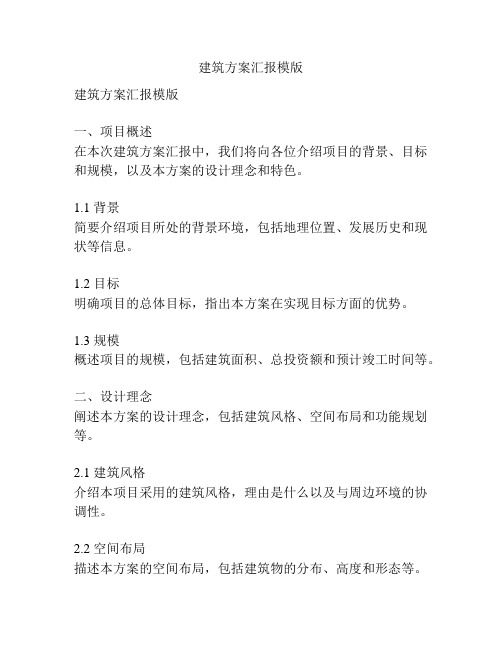 建筑方案汇报模版

建筑方案汇报模版

一、项目概述
在本次建筑方案汇报中，我们将向各位介绍项目的背景、目标和规模，以及本方案的设计理念和特色。

1.1 背景
简要介绍项目所处的背景环境，包括地理位置、发展历史和现状等信息。

1.2 目标
明确项目的总体目标，指出本方案在实现目标方面的优势。

1.3 规模
概述项目的规模，包括建筑面积、总投资额和预计竣工时间等。

二、设计理念
阐述本方案的设计理念，包括建筑风格、空间布局和功能规划等。

2.1 建筑风格
介绍本项目采用的建筑风格，理由是什么以及与周边环境的协调性。

2.2 空间布局
描述本方案的空间布局，包括建筑物的分布、高度和形态等。